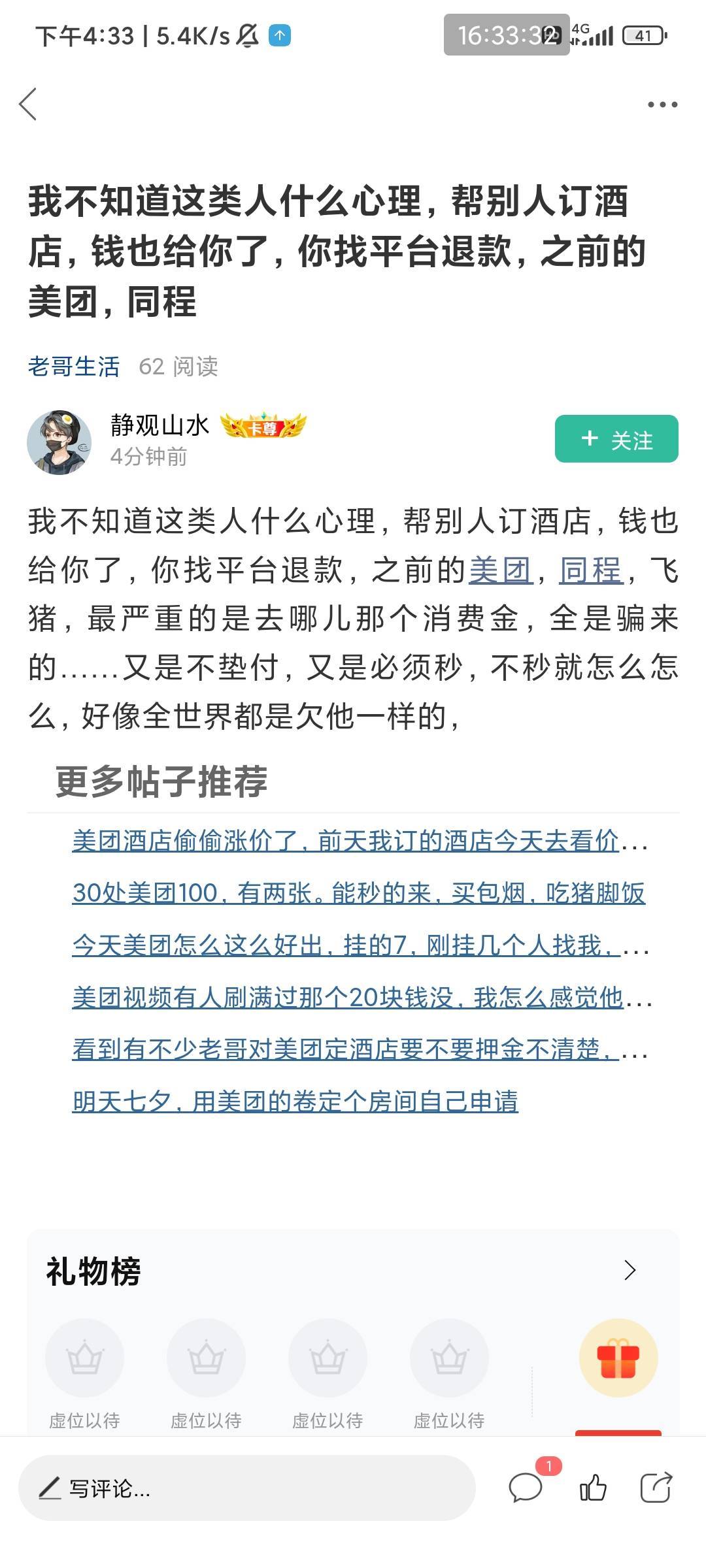 下午4:33 | 5.4K/s

16:33:32 4G 41

我不知道这类人什么心理，帮别人订酒店，钱也给你了，你找平台退款，之前的美团，同程

老哥生活 62 阅读

静观山水 卡尊
4分钟前

+ 关注

我不知道这类人什么心理，帮别人订酒店，钱也给你了，你找平台退款，之前的美团，同程，飞猪，最严重的是去哪儿那个消费金，全是骗来的……又是不垫付，又是必须秒，不秒就怎么怎么，好像全世界都是欠他一样的，

更多帖子推荐

美团酒店偷偷涨价了，前天我订的酒店今天去看价...

30处美团100，有两张。能秒的来，买包烟，吃猪脚饭

今天美团怎么这么好出，挂的7，刚挂几个人找我，...

美团视频有人刷满过那个20块钱没，我怎么感觉他...

看到有不少老哥对美团定酒店要不要押金不清楚，...

明天七夕，用美团的卷定个房间自己申请

礼物榜

虚位以待 虚位以待 虚位以待 虚位以待

写评论...

1